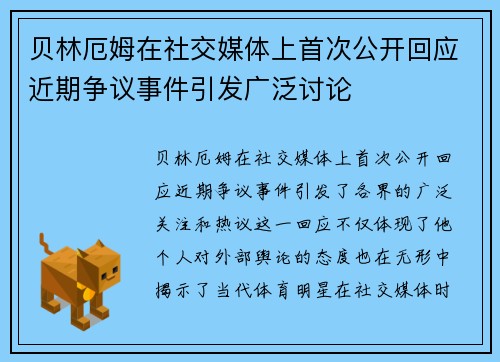 贝林厄姆在社交媒体上首次公开回应近期争议事件引发广泛讨论

贝林厄姆在社交媒体上首次公开回应近期争议事件引发了各界的广泛关注和热议这一回应不仅体现了他个人对外部舆论的态度也在无形中揭示了当代体育明星在社交媒体时